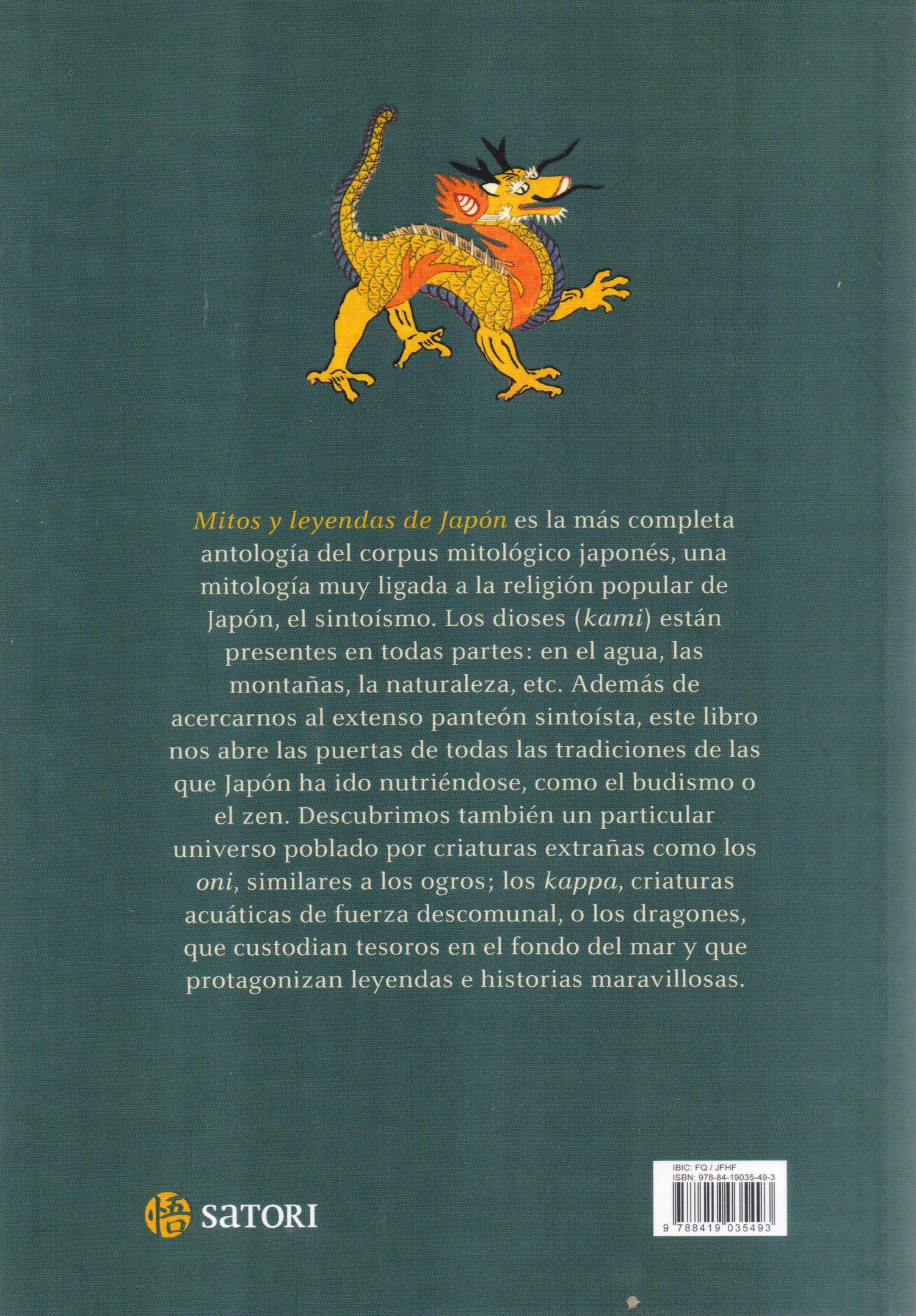 Mitos y leyendas de Japón es la más completa antología del corpus mitológico japonés, una mitología muy ligada a la religión popular de Japón, el sintoísmo. Los dioses (kami) están presentes en todas partes: en el agua, las montañas, la naturaleza, etc. Además de acercarnos al extenso panteón sintoísta, este libro nos abre las puertas de todas las tradiciones de las que Japón ha ido nutriéndose, como el budismo o el zen. Descubrimos también un particular universo poblado por criaturas extrañas como los oni, similares a los ogros; los kappa, criaturas acuáticas de fuerza descomunal, o los dragones, que custodian tesoros en el fondo del mar y que protagonizan leyendas e historias maravillosas.

悟 SATORI

IBIC: FQ / JFHF
ISBN: 978-84-19035-49-3
9 788419 035493